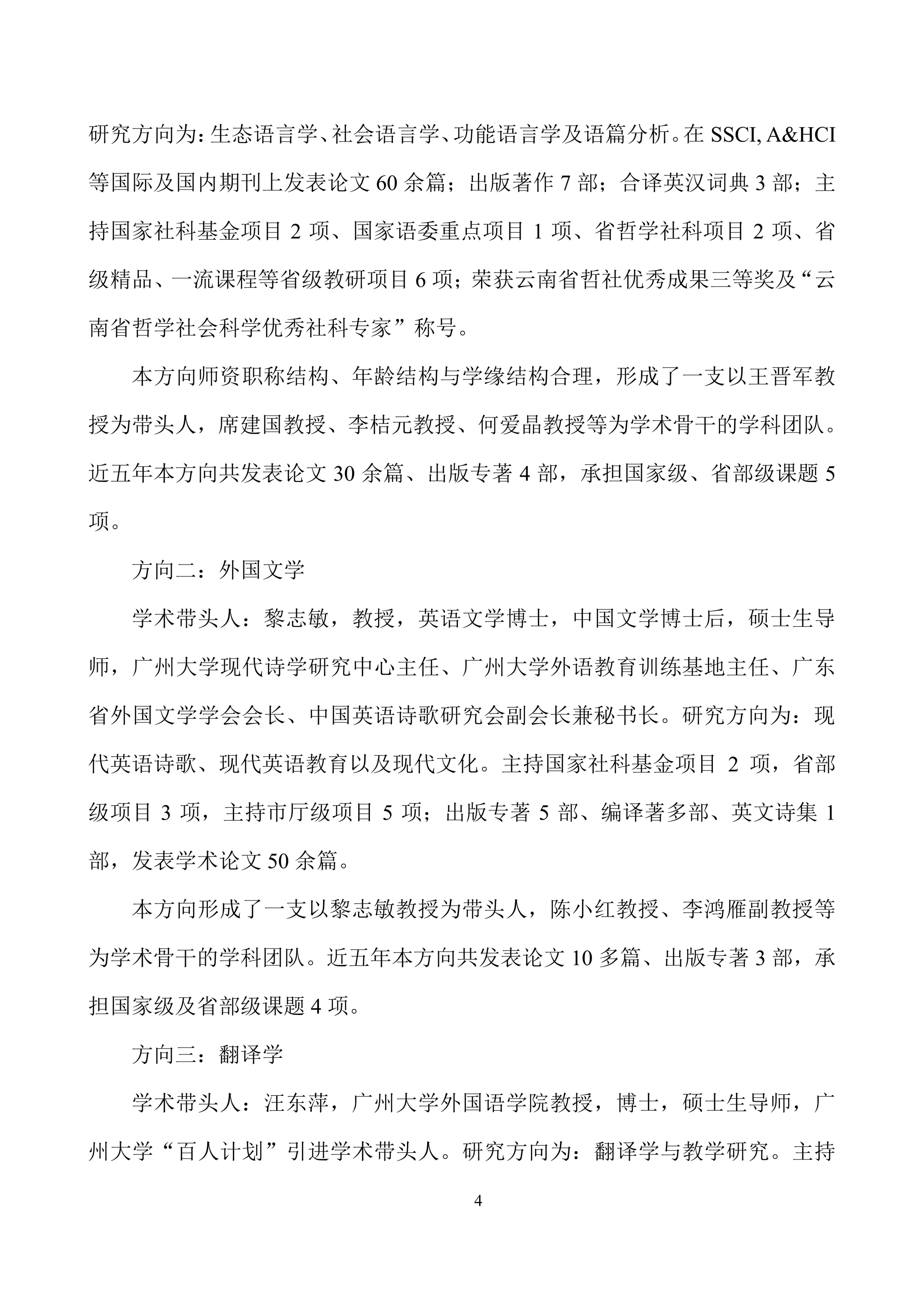 研究方向为：生态语言学、社会语言学、功能语言学及语篇分析。在 SSCI, A&HCI 等国际及国内期刊上发表论文 60 余篇；出版著作 7 部；合译英汉词典 3 部；主持国家社科基金项目 2 项、国家语委重点项目 1 项、省哲学社科项目 2 项、省级精品、一流课程等省级教研项目 6 项；荣获云南省哲社优秀成果三等奖及“云南省哲学社会科学优秀社科专家”称号。

本方向师资职称结构、年龄结构与学缘结构合理，形成了一支以王晋军教授为带头人，席建国教授、李桔元教授、何爱晶教授等为学术骨干的学科团队。近五年本方向共发表论文 30 余篇、出版专著 4 部，承担国家级、省部级课题 5 项。

方向二：外国文学

学术带头人：黎志敏，教授，英语文学博士，中国文学博士后，硕士生导师，广州大学现代诗学研究中心主任、广州大学外语教育训练基地主任、广东省外国文学学会会长、中国英语诗歌研究会副会长兼秘书长。研究方向为：现代英语诗歌、现代英语教育以及现代文化。主持国家社科基金项目 2 项，省部级项目 3 项，主持市厅级项目 5 项；出版专著 5 部、编译著多部、英文诗集 1 部，发表学术论文 50 余篇。

本方向形成了一支以黎志敏教授为带头人，陈小红教授、李鸿雁副教授等为学术骨干的学科团队。近五年本方向共发表论文 10 多篇、出版专著 3 部，承担国家级及省部级课题 4 项。

方向三：翻译学

学术带头人：汪东萍，广州大学外国语学院教授，博士，硕士生导师，广州大学“百人计划”引进学术带头人。研究方向为：翻译学与教学研究。主持

4